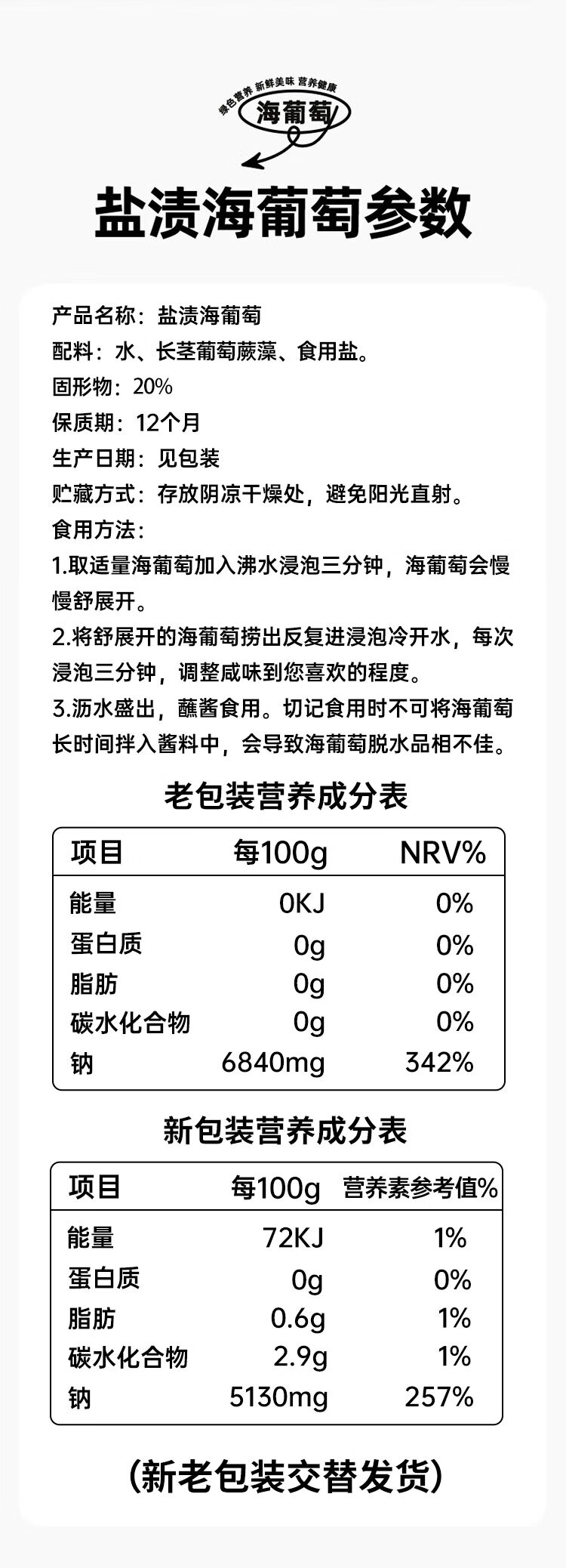 绿色营养 新鲜美味 营养健康
海葡萄

盐渍海葡萄参数

产品名称：盐渍海葡萄
配料：水、长茎葡萄蕨藻、食用盐。
固形物：20%
保质期：12个月
生产日期：见包装
贮藏方式：存放阴凉干燥处，避免阳光直射。
食用方法：
1.取适量海葡萄加入沸水浸泡三分钟，海葡萄会慢慢舒展开。
2.将舒展开的海葡萄捞出反复进浸泡冷开水，每次浸泡三分钟，调整咸味到您喜欢的程度。
3.沥水盛出，蘸酱食用。切记食用时不可将海葡萄长时间拌入酱料中，会导致海葡萄脱水品相不佳。

老包装营养成分表

| 项目 | 每100g | NRV% |
|---|---|---|
| 能量 | 0KJ | 0% |
| 蛋白质 | 0g | 0% |
| 脂肪 | 0g | 0% |
| 碳水化合物 | 0g | 0% |
| 钠 | 6840mg | 342% |

新包装营养成分表

| 项目 | 每100g | 营养素参考值% |
|---|---|---|
| 能量 | 72KJ | 1% |
| 蛋白质 | 0g | 0% |
| 脂肪 | 0.6g | 1% |
| 碳水化合物 | 2.9g | 1% |
| 钠 | 5130mg | 257% |

(新老包装交替发货)